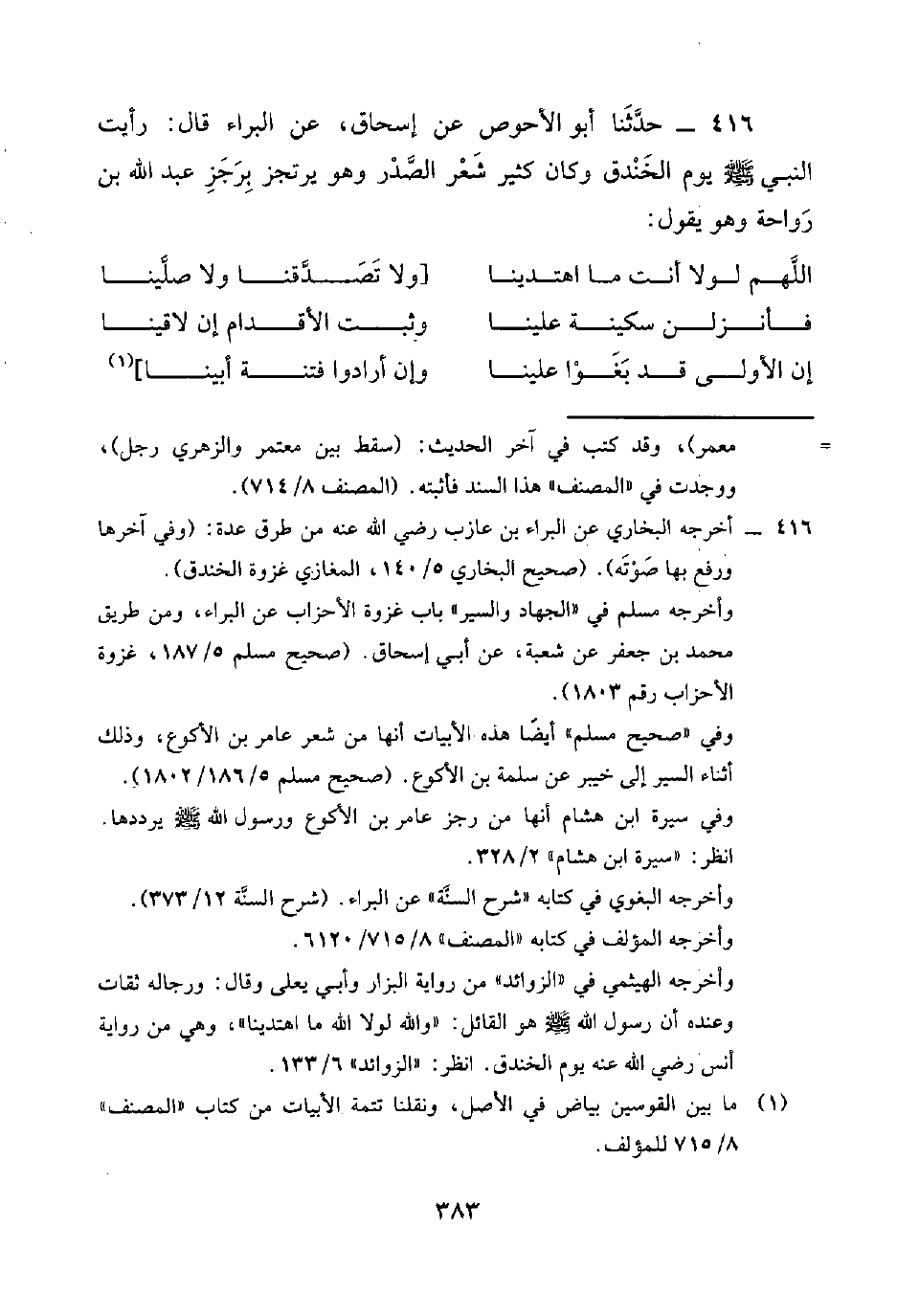 ٤١٦ ــ حدَّثَنا أبو الأحوص عن إسحاق، عن البراء قال: رأيت النبي ﷺ يوم الخَنْدق وكان كثير شَعْر الصَّدْر وهو يرتجز بِرَجَزِ عبد الله بن رَواحة وهو يقول:

اللَّهم لولا أنت ما اهتدينا [ولا تَصَدَّقنا ولا صلَّينا
فأنزلن سكينة علينا وثبت الأقدام إن لاقينا
إن الأولى قد بَغَوْا علينا وإن أرادوا فتنة أبينا]⁽¹⁾

= معمر)، وقد كتب في آخر الحديث: (سقط بين معتمر والزهري رجل)، ووجدت في «المصنف» هذا السند فأثبته. (المصنف ٨/ ٧١٤).

٤١٦ ــ أخرجه البخاري عن البراء بن عازب رضي الله عنه من طرق عدة: (وفي آخرها ورفع بها صَوْتَه). (صحيح البخاري ٥/ ١٤٠، المغازي غزوة الخندق).

وأخرجه مسلم في «الجهاد والسير» باب غزوة الأحزاب عن البراء، ومن طريق محمد بن جعفر عن شعبة، عن أبي إسحاق. (صحيح مسلم ٥/ ١٨٧، غزوة الأحزاب رقم ١٨٠٣).

وفي «صحيح مسلم» أيضًا هذه الأبيات أنها من شعر عامر بن الأكوع، وذلك أثناء السير إلى خيبر عن سلمة بن الأكوع. (صحيح مسلم ٥/ ١٨٦/ ١٨٠٢).

وفي سيرة ابن هشام أنها من رجز عامر بن الأكوع ورسول الله ﷺ يرددها. انظر: «سيرة ابن هشام» ٢/ ٣٢٨.

وأخرجه البغوي في كتابه «شرح السنَّة» عن البراء. (شرح السنَّة ١٢/ ٣٧٣).

وأخرجه المؤلف في كتابه «المصنف» ٨/ ٧١٥/ ٦١٢٠.

وأخرجه الهيثمي في «الزوائد» من رواية البزار وأبي يعلى وقال: ورجاله ثقات وعنده أن رسول الله ﷺ هو القائل: «والله لولا الله ما اهتدينا»، وهي من رواية أنس رضي الله عنه يوم الخندق. انظر: «الزوائد» ٦/ ١٣٣.

(١) ما بين القوسين بياض في الأصل، ونقلنا تتمة الأبيات من كتاب «المصنف» ٨/ ٧١٥ للمؤلف.

٣٨٣